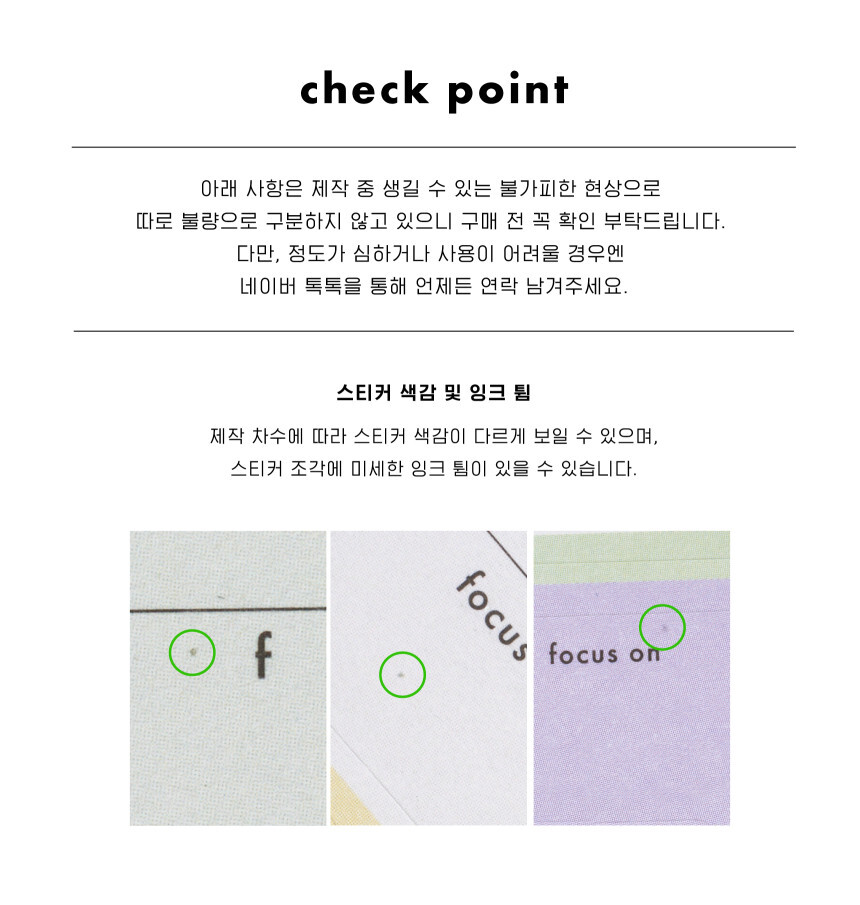 check point

아래 사항은 제작 중 생길 수 있는 불가피한 현상으로
따로 불량으로 구분하지 않고 있으니 구매 전 꼭 확인 부탁드립니다.
다만, 정도가 심하거나 사용이 어려울 경우엔
네이버 톡톡을 통해 언제든 연락 남겨주세요.

스티커 색감 및 잉크 튐

제작 차수에 따라 스티커 색감이 다르게 보일 수 있으며,
스티커 조각에 미세한 잉크 튐이 있을 수 있습니다.

f

focus

focus on